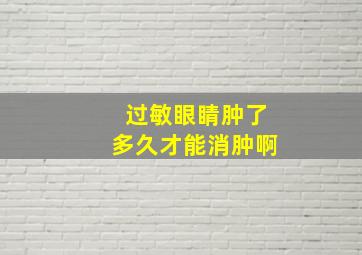 过敏眼睛肿了
多久才能消肿啊